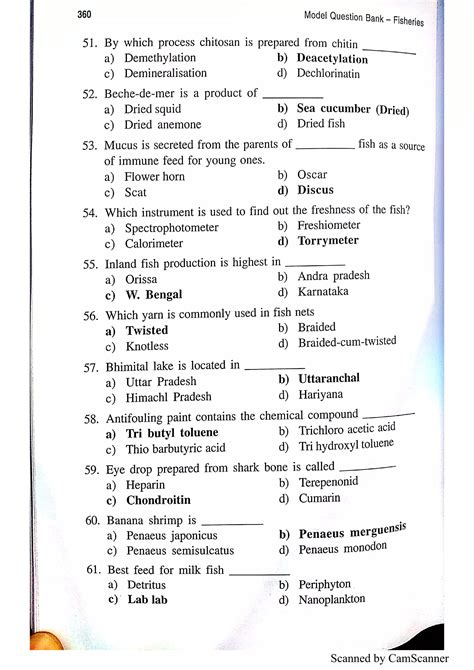 360

Model Question Bank – Fisheries

51. By which process chitosan is prepared from chitin ________
a) Demethylation
b) Deacetylation
c) Demineralisation
d) Dechlorinatin

52. Beche-de-mer is a product of ________
a) Dried squid
b) Sea cucumber (Dried)
c) Dried anemone
d) Dried fish

53. Mucus is secreted from the parents of ________ fish as a source of immune feed for young ones.
a) Flower horn
b) Oscar
c) Scat
d) Discus

54. Which instrument is used to find out the freshness of the fish?
a) Spectrophotometer
b) Freshiometer
c) Calorimeter
d) Torrymeter

55. Inland fish production is highest in ________
a) Orissa
b) Andra pradesh
c) W. Bengal
d) Karnataka

56. Which yarn is commonly used in fish nets
a) Twisted
b) Braided
c) Knotless
d) Braided-cum-twisted

57. Bhimital lake is located in ________
a) Uttar Pradesh
b) Uttaranchal
c) Himachl Pradesh
d) Hariyana

58. Antifouling paint contains the chemical compound ________
a) Tri butyl toluene
b) Trichloro acetic acid
c) Thio barbutyric acid
d) Tri hydroxyl toluene

59. Eye drop prepared from shark bone is called ________
a) Heparin
b) Terepenonid
c) Chondroitin
d) Cumarin

60. Banana shrimp is ________
a) Penaeus japonicus
b) Penaeus merguensis
c) Penaeus semisulcatus
d) Penaeus monodon

61. Best feed for milk fish ________
a) Detritus
b) Periphyton
c) Lab lab
d) Nanoplankton

Scanned by CamScanner